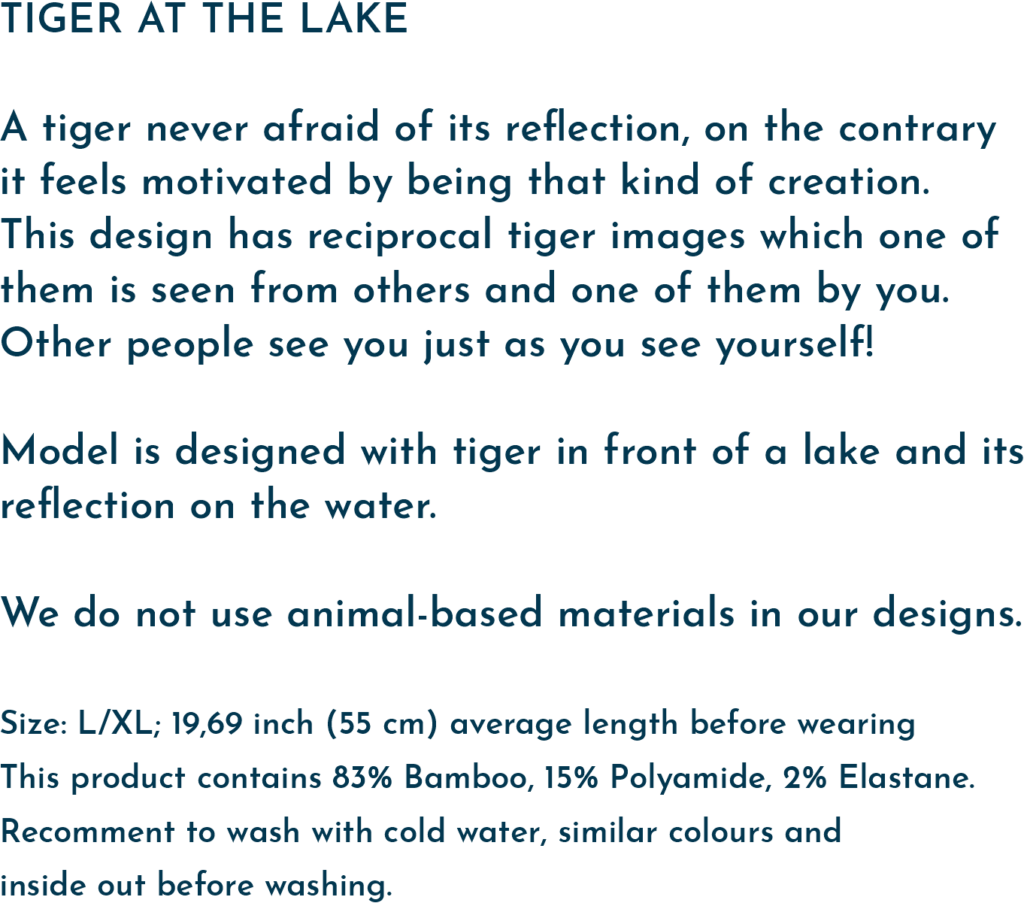 TIGER AT THE LAKE

A tiger never afraid of its reflection, on the contrary it feels motivated by being that kind of creation. This design has reciprocal tiger images which one of them is seen from others and one of them by you. Other people see you just as you see yourself!

Model is designed with tiger in front of a lake and its reflection on the water.

We do not use animal-based materials in our designs.

Size: L/XL; 19,69 inch (55 cm) average length before wearing
This product contains 83% Bamboo, 15% Polyamide, 2% Elastane.
Recomment to wash with cold water, similar colours and inside out before washing.